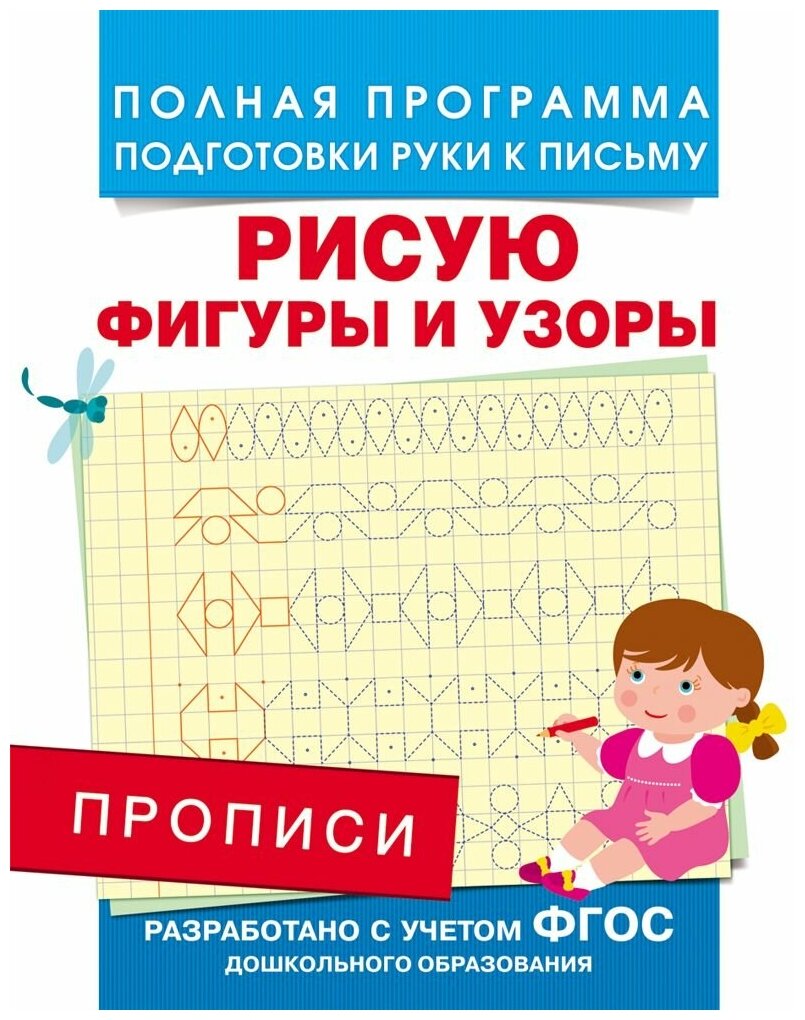 ПОЛНАЯ ПРОГРАММА
ПОДГОТОВКИ РУКИ К ПИСЬМУ

РИСУЮ
ФИГУРЫ И УЗОРЫ

ПРОПИСИ

РАЗРАБОТАНО С УЧЕТОМ ФГОС
ДОШКОЛЬНОГО ОБРАЗОВАНИЯ